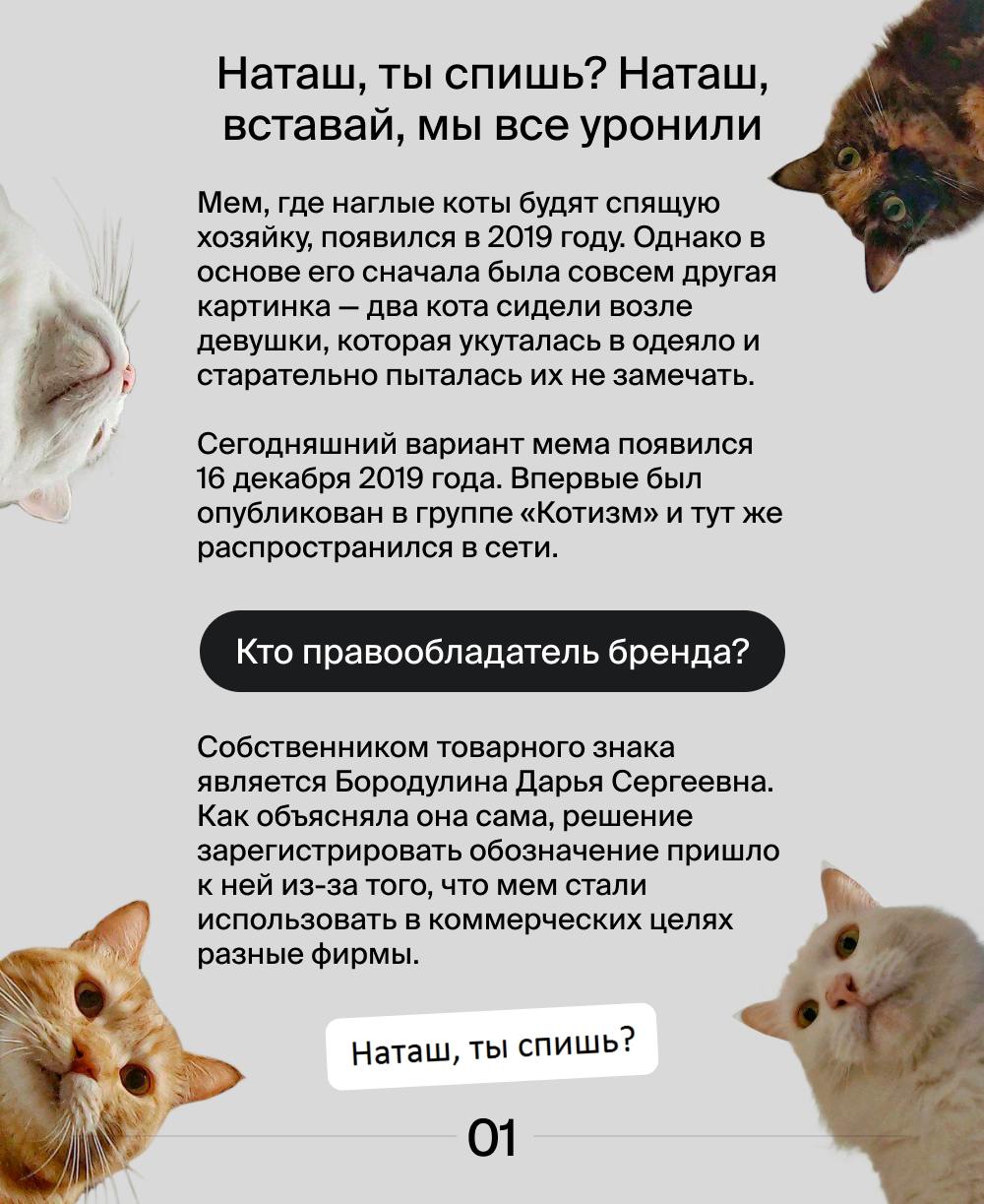 Наташ, ты спишь? Наташ, вставай, мы все уронили

Мем, где наглые коты будят спящую хозяйку, появился в 2019 году. Однако в основе его сначала была совсем другая картинка — два кота сидели возле девушки, которая укуталась в одеяло и старательно пыталась их не замечать.

Сегодняшний вариант мема появился 16 декабря 2019 года. Впервые был опубликован в группе «Котизм» и тут же распространился в сети.

Кто правообладатель бренда?

Собственником товарного знака является Бородулина Дарья Сергеевна. Как объясняла она сама, решение зарегистрировать обозначение пришло к ней из-за того, что мем стали использовать в коммерческих целях разные фирмы.

Наташ, ты спишь?

01